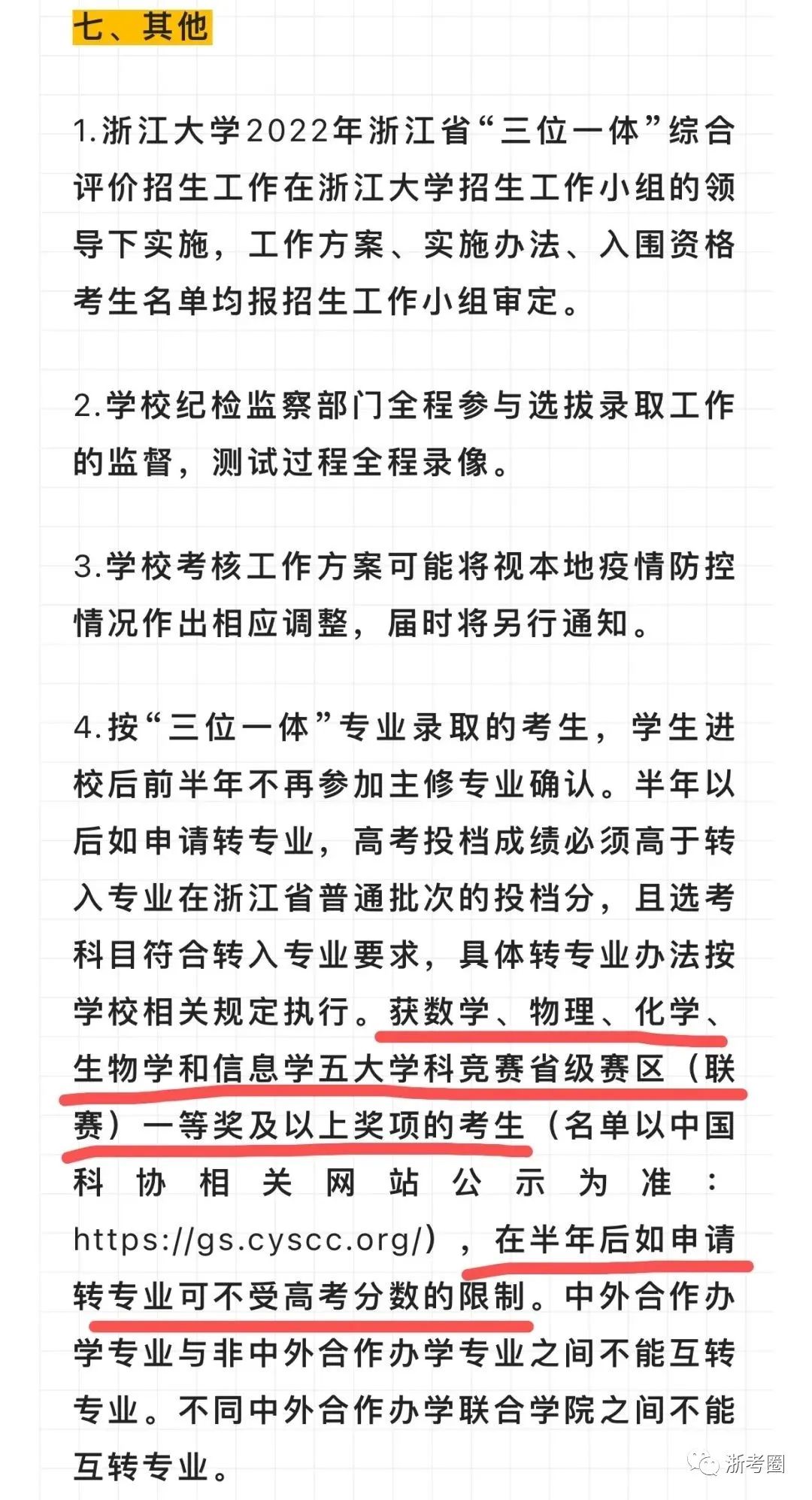 七、其他

1.浙江大学2022年浙江省“三位一体”综合评价招生工作在浙江大学招生工作小组的领导下实施，工作方案、实施办法、入围资格考生名单均报招生工作小组审定。

2.学校纪检监察部门全程参与选拔录取工作的监督，测试过程全程录像。

3.学校考核工作方案可能将视本地疫情防控情况作出相应调整，届时将另行通知。

4.按“三位一体”专业录取的考生，学生进校后前半年不再参加主修专业确认。半年以后如申请转专业，高考投档成绩必须高于转入专业在浙江省普通批次的投档分，且选考科目符合转入专业要求，具体转专业办法按学校相关规定执行。获数学、物理、化学、生物学和信息学五大学科竞赛省级赛区（联赛）一等奖及以上奖项的考生（名单以中国科协相关网站公示为准：https://gs.cyscc.org/），在半年后如申请转专业可不受高考分数的限制。中外合作办学专业与非中外合作办学专业之间不能互转专业。不同中外合作办学联合学院之间不能互转专业。

浙考圈